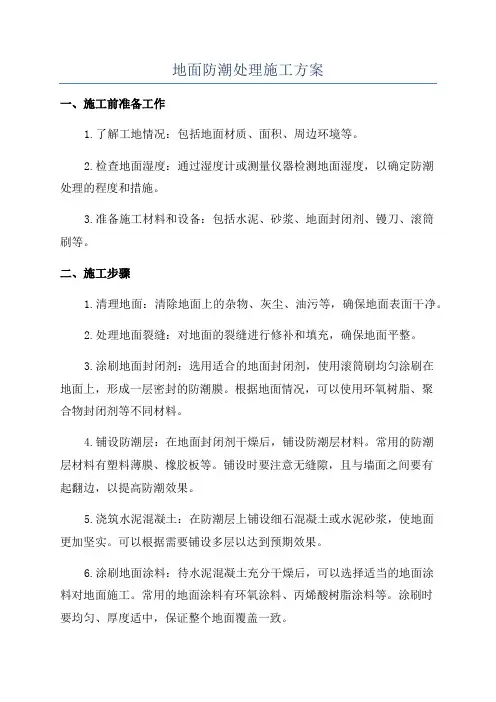 地面防潮处理施工方案

一、施工前准备工作

1.了解工地情况：包括地面材质、面积、周边环境等。

2.检查地面湿度：通过湿度计或测量仪器检测地面湿度，以确定防潮处理的程度和措施。

3.准备施工材料和设备：包括水泥、砂浆、地面封闭剂、镘刀、滚筒刷等。

二、施工步骤

1.清理地面：清除地面上的杂物、灰尘、油污等，确保地面表面干净。

2.处理地面裂缝：对地面的裂缝进行修补和填充，确保地面平整。

3.涂刷地面封闭剂：选用适合的地面封闭剂，使用滚筒刷均匀涂刷在地面上，形成一层密封的防潮膜。根据地面情况，可以使用环氧树脂、聚合物封闭剂等不同材料。

4.铺设防潮层：在地面封闭剂干燥后，铺设防潮层材料。常用的防潮层材料有塑料薄膜、橡胶板等。铺设时要注意无缝隙，且与墙面之间要有起翻边，以提高防潮效果。

5.浇筑水泥混凝土：在防潮层上铺设细石混凝土或水泥砂浆，使地面更加坚实。可以根据需要铺设多层以达到预期效果。

6.涂刷地面涂料：待水泥混凝土充分干燥后，可以选择适当的地面涂料对地面施工。常用的地面涂料有环氧涂料、丙烯酸树脂涂料等。涂刷时要均匀、厚度适中，保证整个地面覆盖一致。